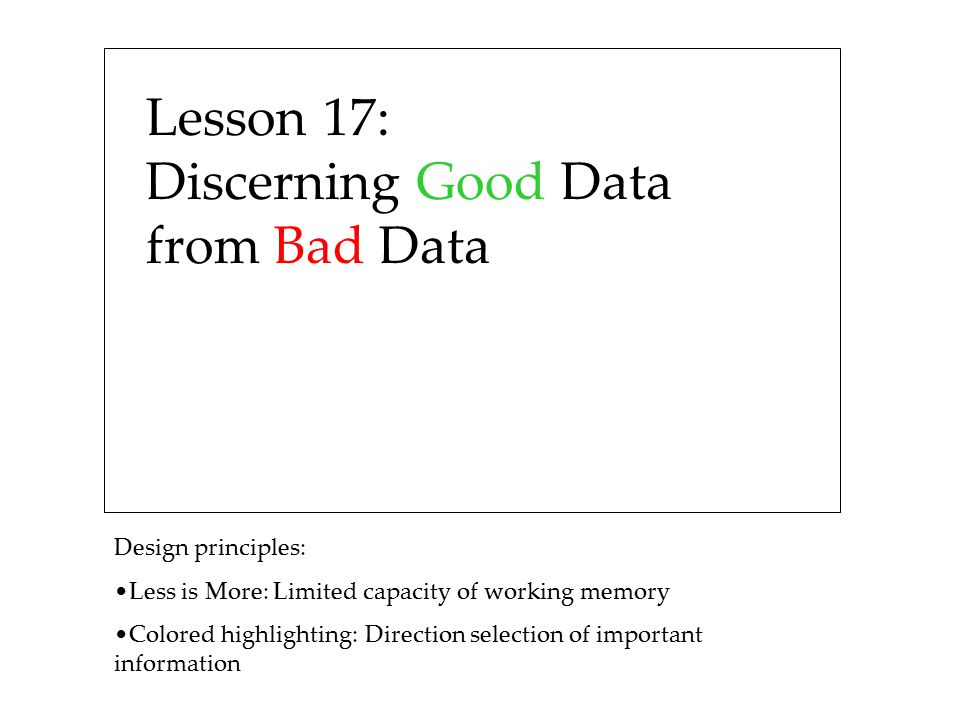 Lesson 17:
Discerning Good Data from Bad Data

Design principles:

•Less is More: Limited capacity of working memory

•Colored highlighting: Direction selection of important information